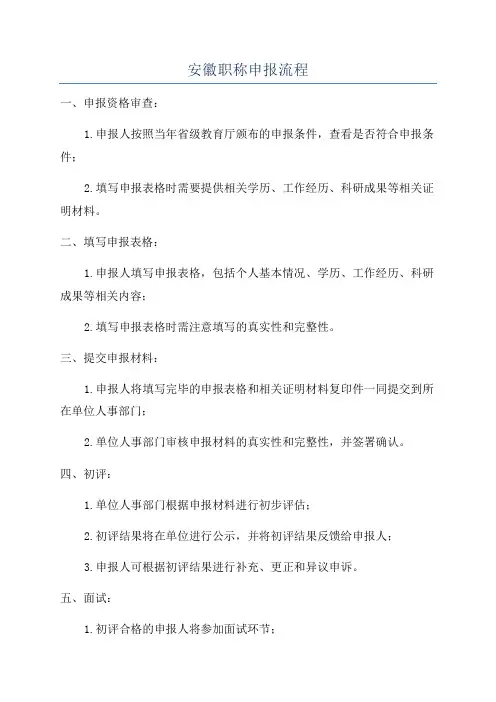 安徽职称申报流程

一、申报资格审查：

1.申报人按照当年省级教育厅颁布的申报条件，查看是否符合申报条件；

2.填写申报表格时需要提供相关学历、工作经历、科研成果等相关证明材料。

二、填写申报表格：

1.申报人填写申报表格，包括个人基本情况、学历、工作经历、科研成果等相关内容；

2.填写申报表格时需注意填写的真实性和完整性。

三、提交申报材料：

1.申报人将填写完毕的申报表格和相关证明材料复印件一同提交到所在单位人事部门；

2.单位人事部门审核申报材料的真实性和完整性，并签署确认。

四、初评：

1.单位人事部门根据申报材料进行初步评估；

2.初评结果将在单位进行公示，并将初评结果反馈给申报人；

3.申报人可根据初评结果进行补充、更正和异议申诉。

五、面试：

1.初评合格的申报人将参加面试环节；